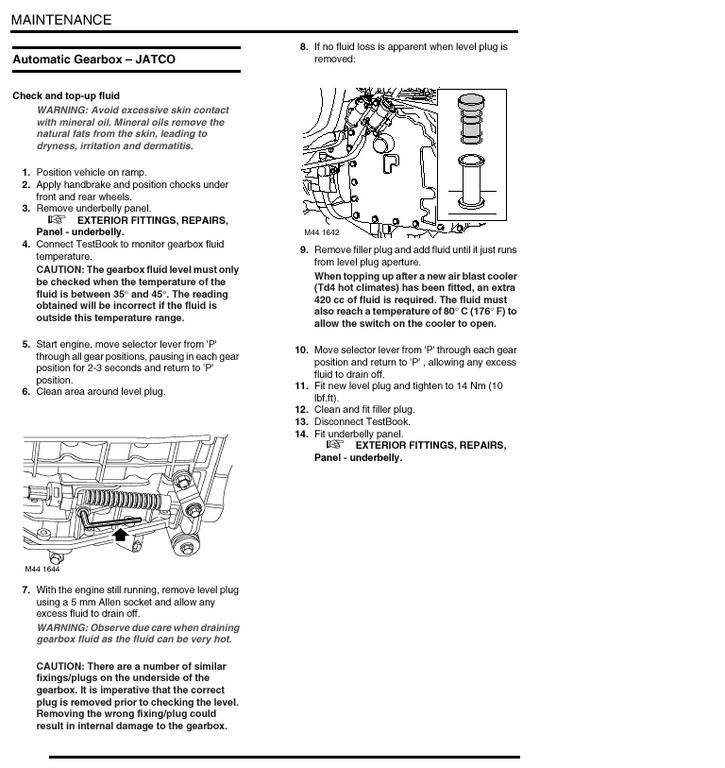 MAINTENANCE

Automatic Gearbox – JATCO

Check and top-up fluid

WARNING: Avoid excessive skin contact with mineral oil. Mineral oils remove the natural fats from the skin, leading to dryness, irritation and dermatitis.

1. Position vehicle on ramp.
2. Apply handbrake and position chocks under front and rear wheels.
3. Remove underbelly panel.
☞ EXTERIOR FITTINGS, REPAIRS, Panel - underbelly.
4. Connect TestBook to monitor gearbox fluid temperature.
CAUTION: The gearbox fluid level must only be checked when the temperature of the fluid is between 35° and 45°. The reading obtained will be incorrect if the fluid is outside this temperature range.

5. Start engine, move selector lever from 'P' through all gear positions, pausing in each gear position for 2-3 seconds and return to 'P' position.
6. Clean area around level plug.

M44 1644

7. With the engine still running, remove level plug using a 5 mm Allen socket and allow any excess fluid to drain off.
WARNING: Observe due care when draining gearbox fluid as the fluid can be very hot.

CAUTION: There are a number of similar fixings/plugs on the underside of the gearbox. It is imperative that the correct plug is removed prior to checking the level. Removing the wrong fixing/plug could result in internal damage to the gearbox.

8. If no fluid loss is apparent when level plug is removed:

M44 1642

9. Remove filler plug and add fluid until it just runs from level plug aperture.
When topping up after a new air blast cooler (Td4 hot climates) has been fitted, an extra 420 cc of fluid is required. The fluid must also reach a temperature of 80° C (176° F) to allow the switch on the cooler to open.

10. Move selector lever from 'P' through each gear position and return to 'P' , allowing any excess fluid to drain off.
11. Fit new level plug and tighten to 14 Nm (10 lbf.ft).
12. Clean and fit filler plug.
13. Disconnect TestBook.
14. Fit underbelly panel.
☞ EXTERIOR FITTINGS, REPAIRS, Panel - underbelly.